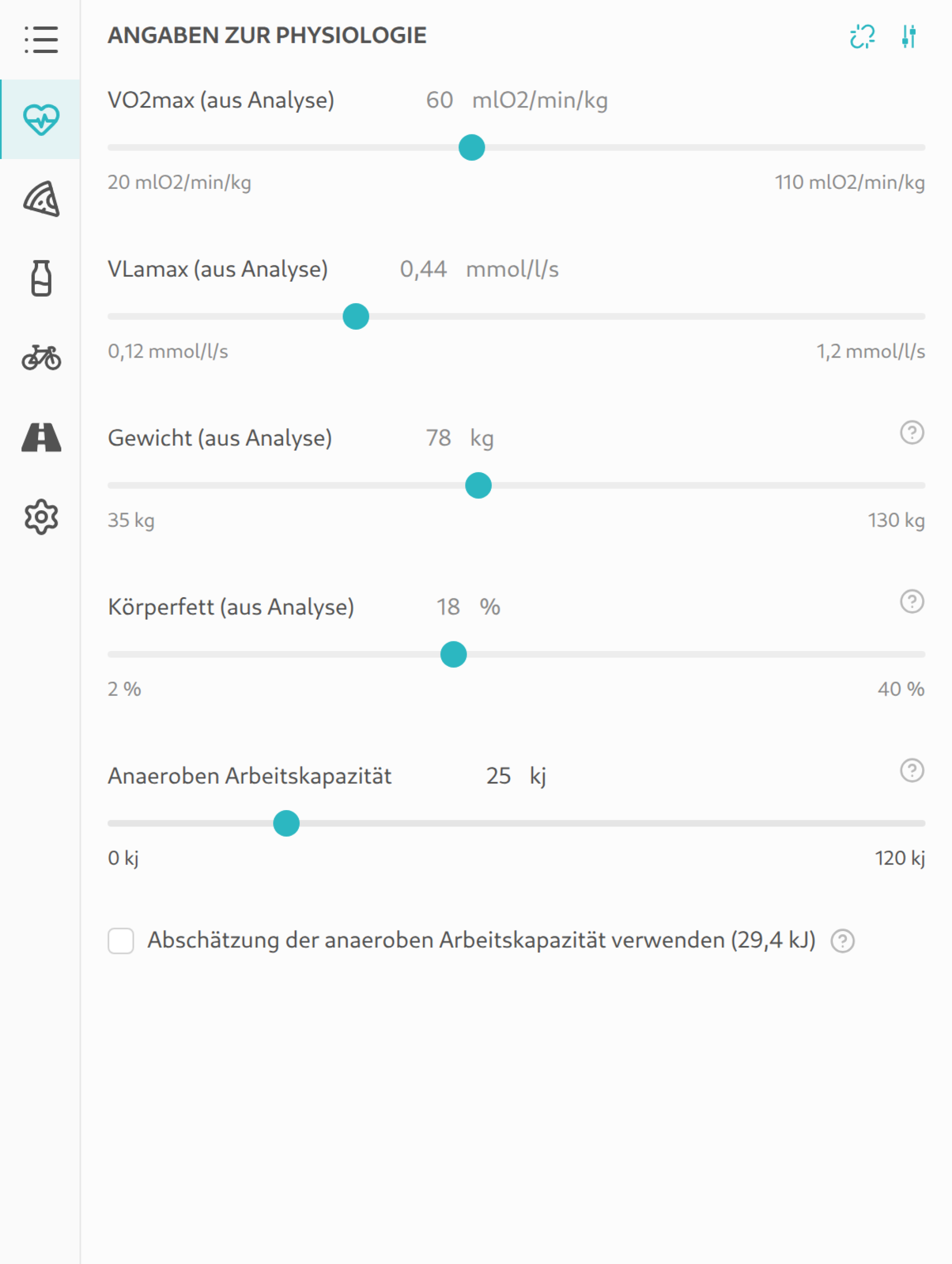 ANGABEN ZUR PHYSIOLOGIE

VO2max (aus Analyse) 60 mlO2/min/kg

20 mlO2/min/kg 110 mlO2/min/kg

VLamax (aus Analyse) 0,44 mmol/l/s

0,12 mmol/l/s 1,2 mmol/l/s

Gewicht (aus Analyse) 78 kg

35 kg 130 kg

Körperfett (aus Analyse) 18 %

2 % 40 %

Anaeroben Arbeitskapazität 25 kj

0 kj 120 kj

Abschätzung der anaeroben Arbeitskapazität verwenden (29,4 kJ)